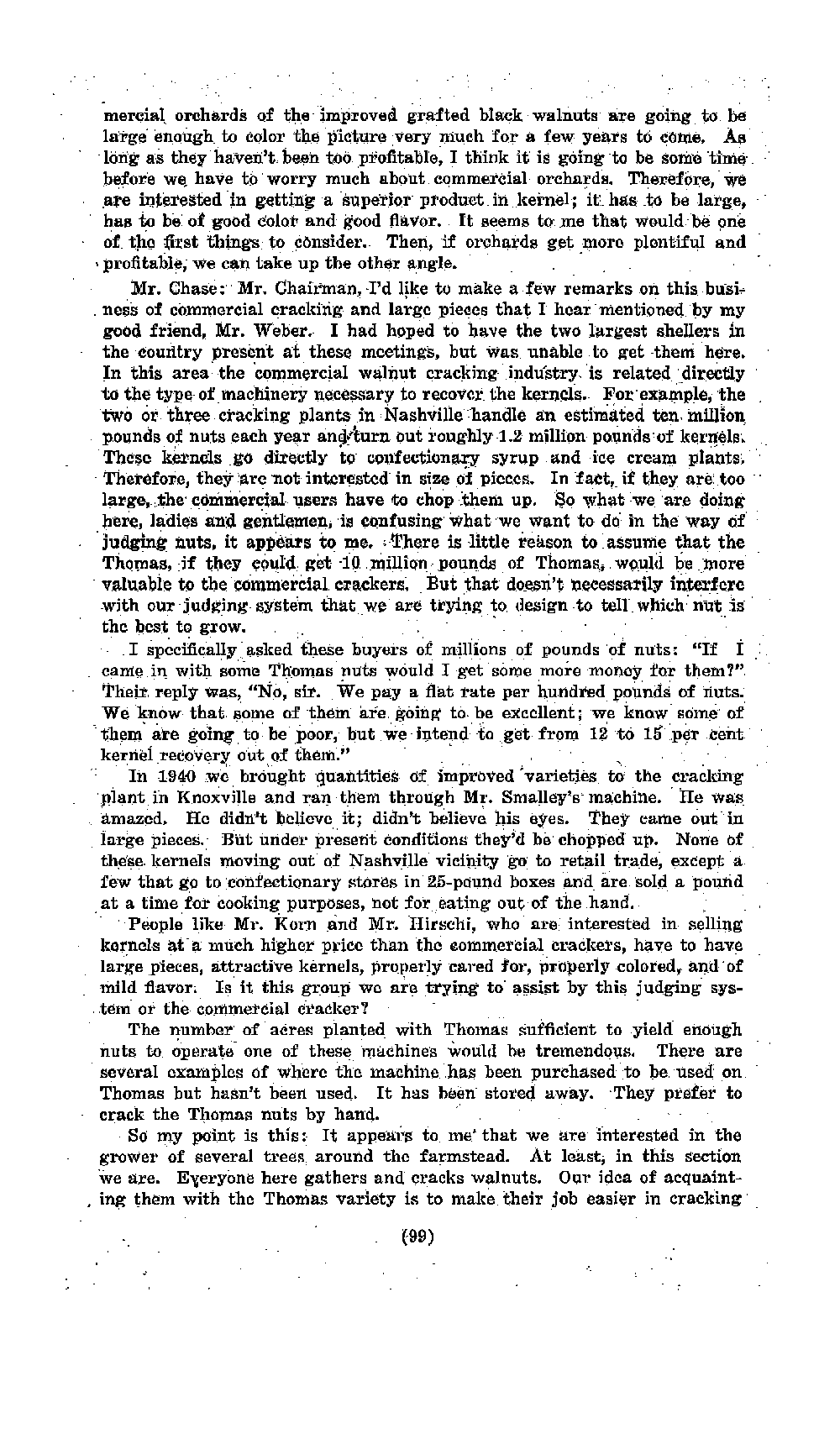 mercial orchards of the improved grafted black walnuts are going to be large enough to color the picture very much for a few years to come. As long as they haven't been too profitable, I think it is going to be some time before we have to worry much about commercial orchards. Therefore, we are interested in getting a superior product in kernel; it has to be large, has to be of good color and good flavor. It seems to me that would be one of the first things to consider. Then, if orchards get more plentiful and profitable, we can take up the other angle.

Mr. Chase: Mr. Chairman, I'd like to make a few remarks on this business of commercial cracking and large pieces that I hear mentioned by my good friend, Mr. Weber. I had hoped to have the two largest shellers in the country present at these meetings, but was unable to get them here. In this area the commercial walnut cracking industry is related directly to the type of machinery necessary to recover the kernels. For example, the two or three cracking plants in Nashville handle an estimated ten million pounds of nuts each year and turn out roughly 1.2 million pounds of kernels. These kernels go directly to confectionary syrup and ice cream plants. Therefore, they are not interested in size of pieces. In fact, if they are too large, the commercial users have to chop them up. So what we are doing here, ladies and gentlemen, is confusing what we want to do in the way of judging nuts, it appears to me. There is little reason to assume that the Thomas, if they could get 10 million pounds of Thomas, would be more valuable to the commercial crackers. But that doesn't necessarily interfere with our judging system that we are trying to design to tell which nut is the best to grow.

I specifically asked these buyers of millions of pounds of nuts: "If I came in with some Thomas nuts would I get some more money for them?" Their reply was, "No, sir. We pay a flat rate per hundred pounds of nuts. We know that some of them are going to be excellent; we know some of them are going to be poor, but we intend to get from 12 to 15 per cent kernel recovery out of them."

In 1940 we brought quantities of improved varieties to the cracking plant in Knoxville and ran them through Mr. Smalley's machine. He was amazed. He didn't believe it; didn't believe his eyes. They came out in large pieces. But under present conditions they'd be chopped up. None of these kernels moving out of Nashville vicinity go to retail trade, except a few that go to confectionary stores in 25-pound boxes and are sold a pound at a time for cooking purposes, not for eating out of the hand.

People like Mr. Korn and Mr. Hirschi, who are interested in selling kernels at a much higher price than the commercial crackers, have to have large pieces, attractive kernels, properly cared for, properly colored, and of mild flavor. Is it this group we are trying to assist by this judging system or the commercial cracker?

The number of acres planted with Thomas sufficient to yield enough nuts to operate one of these machines would be tremendous. There are several examples of where the machine has been purchased to be used on Thomas but hasn't been used. It has been stored away. They prefer to crack the Thomas nuts by hand.

So my point is this: It appears to me that we are interested in the grower of several trees around the farmstead. At least, in this section we are. Everyone here gathers and cracks walnuts. Our idea of acquainting them with the Thomas variety is to make their job easier in cracking

(99)